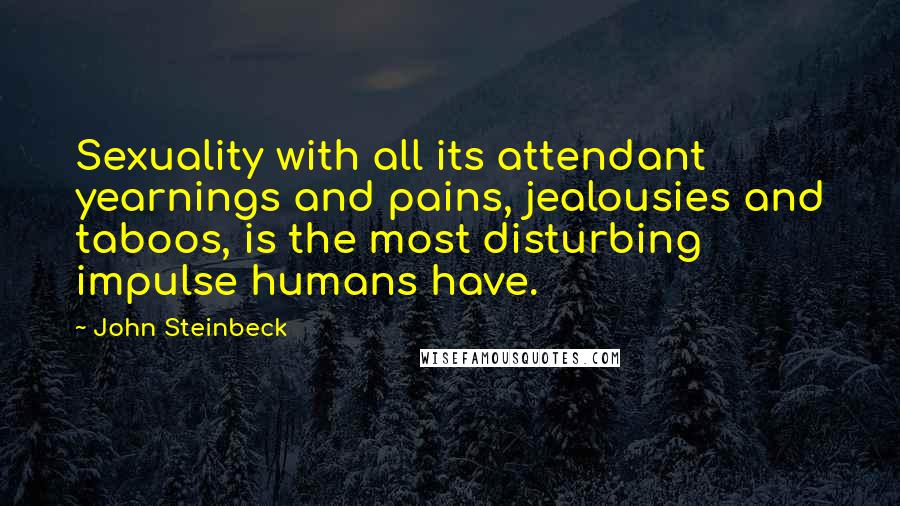 Sexuality with all its attendant yearnings and pains, jealousies and taboos, is the most disturbing impulse humans have.

~ John Steinbeck

WISEFAMOUSQUOTES.COM